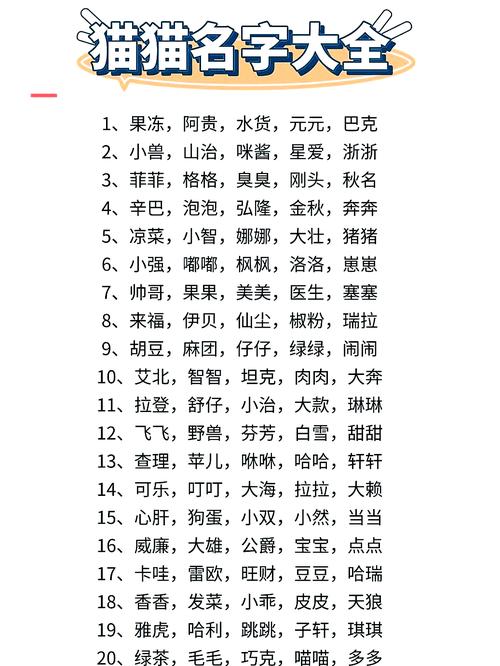 猫猫名字大全

1、果冻，阿贵，水货，元元，巴克
2、小兽，山治，咪酱，星爱，浙浙
3、菲菲，格格，臭臭，刚头，秋名
4、辛巴，泡泡，弘隆，金秋，奔奔
5、凉菜，小智，娜娜，大壮，猪猪
6、小强，嘟嘟，枫枫，洛洛，崽崽
7、帅哥，果果，美美，医生，塞塞
8、来福，伊贝，仙尘，椒粉，瑞拉
9、胡豆，麻团，仔仔，绿绿，闹闹
10、艾北，智智，坦克，肉肉，大奔
11、拉登，舒仔，小治，大款，琳琳
12、飞飞，野兽，芬芳，白雪，甜甜
13、查理，苹儿，咻咻，哈哈，轩轩
14、可乐，叮叮，大海，拉拉，大赖
15、心肝，狗蛋，小双，小然，当当
16、威廉，大雄，公爵，宝宝，点点
17、卡哇，雷欧，旺财，豆豆，哈瑞
18、香香，发菜，小乖，皮皮，天狼
19、雅虎，哈利，跳跳，子轩，琪琪
20、绿茶，毛毛，巧克，喵喵，多多